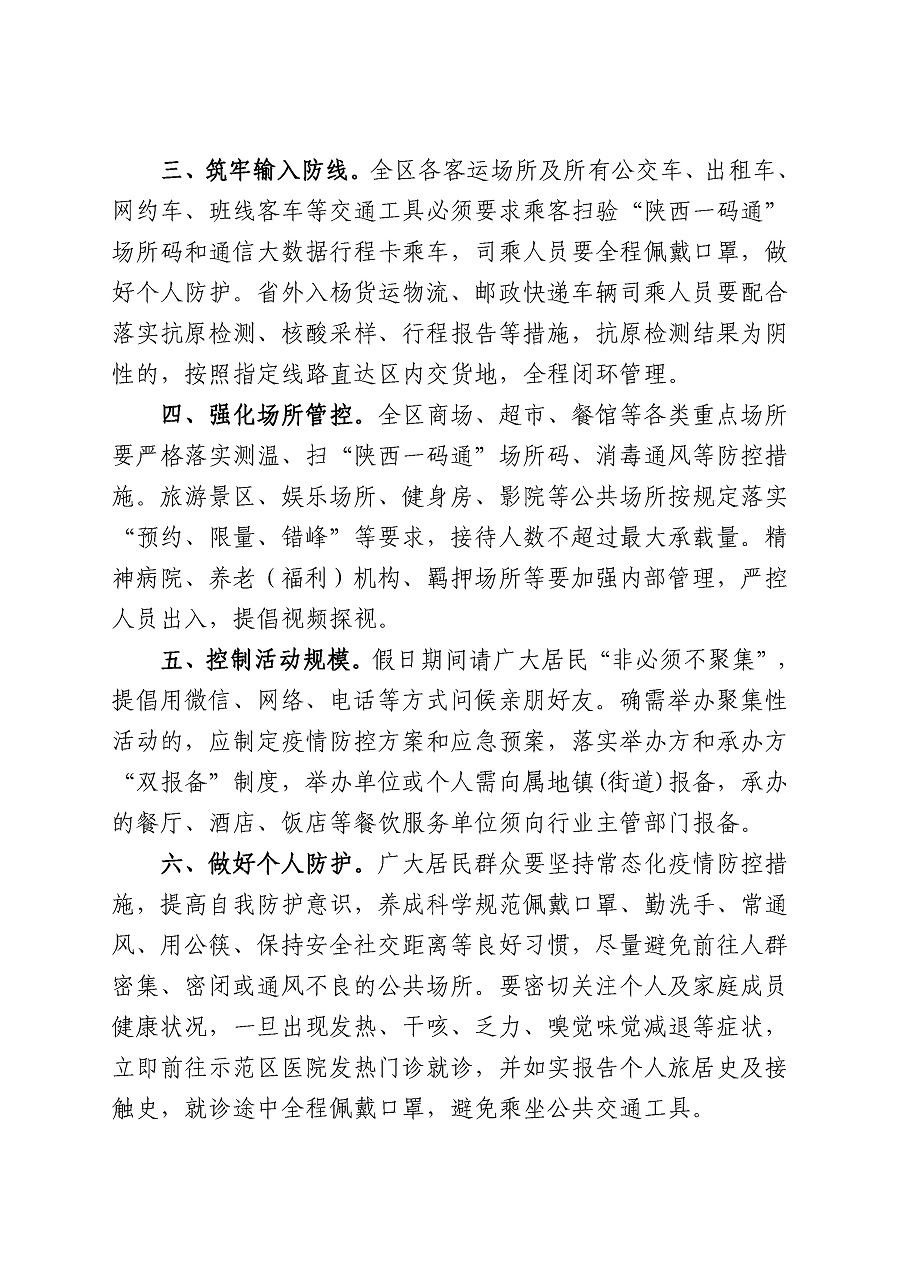 三、筑牢输入防线。全区各客运场所及所有公交车、出租车、网约车、班线客车等交通工具必须要求乘客扫验“陕西一码通”场所码和通信大数据行程卡乘车，司乘人员要全程佩戴口罩，做好个人防护。省外入杨货运物流、邮政快递车辆司乘人员要配合落实抗原检测、核酸采样、行程报告等措施，抗原检测结果为阴性的，按照指定线路直达区内交货地，全程闭环管理。

四、强化场所管控。全区商场、超市、餐馆等各类重点场所要严格落实测温、扫“陕西一码通”场所码、消毒通风等防控措施。旅游景区、娱乐场所、健身房、影院等公共场所按规定落实“预约、限量、错峰”等要求，接待人数不超过最大承载量。精神病院、养老（福利）机构、羁押场所等要加强内部管理，严控人员出入，提倡视频探视。

五、控制活动规模。假日期间请广大居民“非必须不聚集”，提倡用微信、网络、电话等方式问候亲朋好友。确需举办聚集性活动的，应制定疫情防控方案和应急预案，落实举办方和承办方“双报备”制度，举办单位或个人需向属地镇(街道)报备，承办的餐厅、酒店、饭店等餐饮服务单位须向行业主管部门报备。

六、做好个人防护。广大居民群众要坚持常态化疫情防控措施，提高自我防护意识，养成科学规范佩戴口罩、勤洗手、常通风、用公筷、保持安全社交距离等良好习惯，尽量避免前往人群密集、密闭或通风不良的公共场所。要密切关注个人及家庭成员健康状况，一旦出现发热、干咳、乏力、嗅觉味觉减退等症状，立即前往示范区医院发热门诊就诊，并如实报告个人旅居史及接触史，就诊途中全程佩戴口罩，避免乘坐公共交通工具。